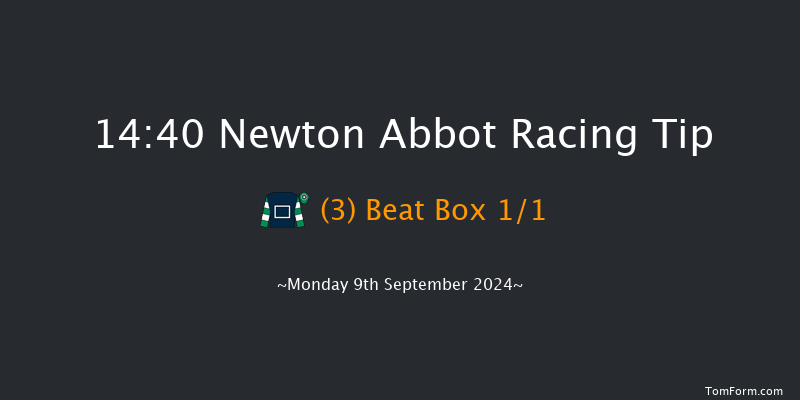 14:40 Newton Abbot Racing Tip

(3) Beat Box 1/1

~Monday 9th September 2024~

TomForm.com